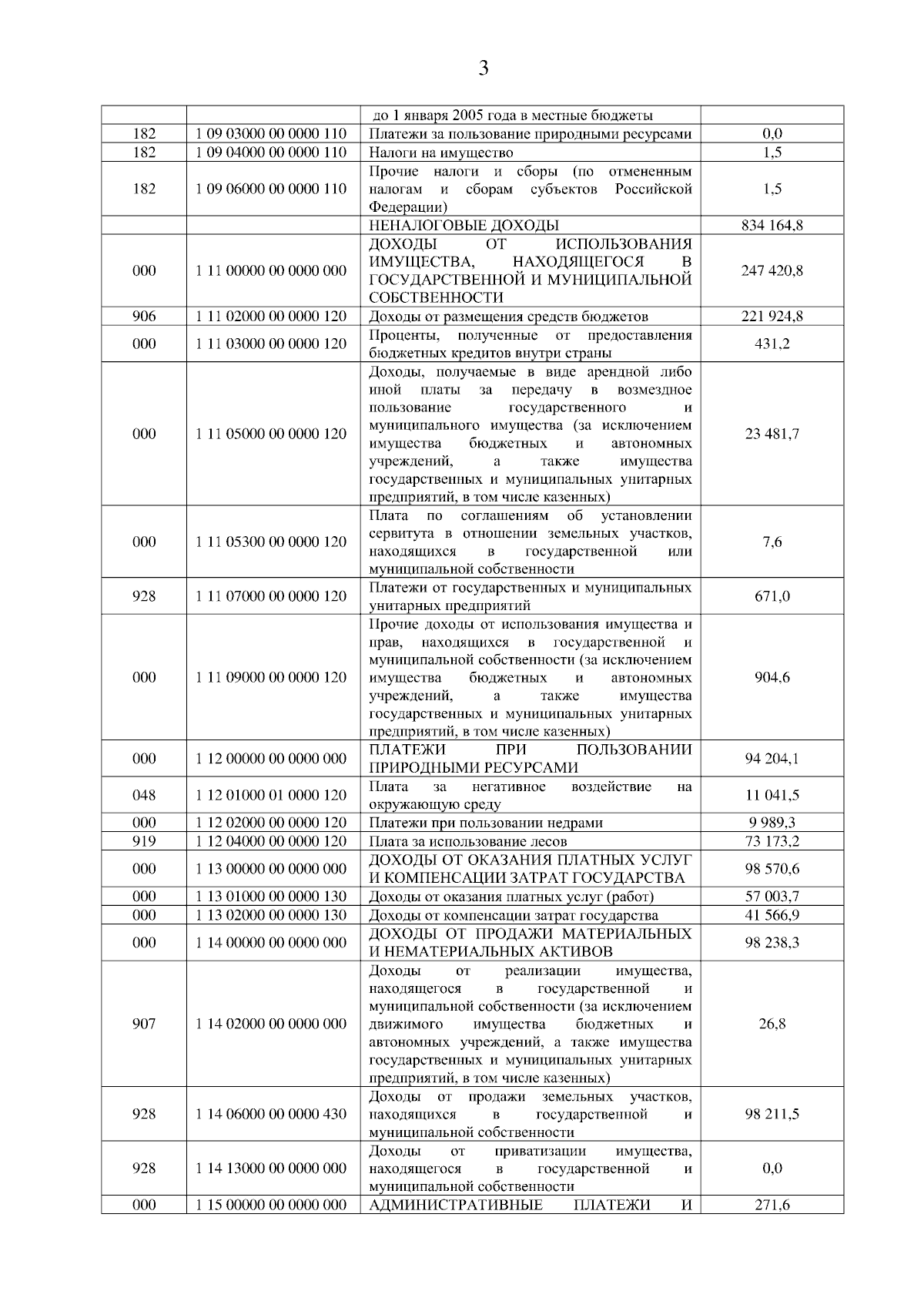 3

|  |  |  |  |
|---|---|---|---|
|  |  | до 1 января 2005 года в местные бюджеты |  |
| 182 | 1 09 03000 00 0000 110 | Платежи за пользование природными ресурсами | 0,0 |
| 182 | 1 09 04000 00 0000 110 | Налоги на имущество | 1,5 |
| 182 | 1 09 06000 00 0000 110 | Прочие налоги и сборы (по отмененным налогам и сборам субъектов Российской Федерации) | 1,5 |
|  |  | НЕНАЛОГОВЫЕ ДОХОДЫ | 834 164,8 |
| 000 | 1 11 00000 00 0000 000 | ДОХОДЫ ОТ ИСПОЛЬЗОВАНИЯ ИМУЩЕСТВА, НАХОДЯЩЕГОСЯ В ГОСУДАРСТВЕННОЙ И МУНИЦИПАЛЬНОЙ СОБСТВЕННОСТИ | 247 420,8 |
| 906 | 1 11 02000 00 0000 120 | Доходы от размещения средств бюджетов | 221 924,8 |
| 000 | 1 11 03000 00 0000 120 | Проценты, полученные от предоставления бюджетных кредитов внутри страны | 431,2 |
| 000 | 1 11 05000 00 0000 120 | Доходы, получаемые в виде арендной либо иной платы за передачу в возмездное пользование государственного и муниципального имущества (за исключением имущества бюджетных и автономных учреждений, а также имущества государственных и муниципальных унитарных предприятий, в том числе казенных) | 23 481,7 |
| 000 | 1 11 05300 00 0000 120 | Плата по соглашениям об установлении сервитута в отношении земельных участков, находящихся в государственной или муниципальной собственности | 7,6 |
| 928 | 1 11 07000 00 0000 120 | Платежи от государственных и муниципальных унитарных предприятий | 671,0 |
| 000 | 1 11 09000 00 0000 120 | Прочие доходы от использования имущества и прав, находящихся в государственной и муниципальной собственности (за исключением имущества бюджетных и автономных учреждений, а также имущества государственных и муниципальных унитарных предприятий, в том числе казенных) | 904,6 |
| 000 | 1 12 00000 00 0000 000 | ПЛАТЕЖИ ПРИ ПОЛЬЗОВАНИИ ПРИРОДНЫМИ РЕСУРСАМИ | 94 204,1 |
| 048 | 1 12 01000 01 0000 120 | Плата за негативное воздействие на окружающую среду | 11 041,5 |
| 000 | 1 12 02000 00 0000 120 | Платежи при пользовании недрами | 9 989,3 |
| 919 | 1 12 04000 00 0000 120 | Плата за использование лесов | 73 173,2 |
| 000 | 1 13 00000 00 0000 000 | ДОХОДЫ ОТ ОКАЗАНИЯ ПЛАТНЫХ УСЛУГ И КОМПЕНСАЦИИ ЗАТРАТ ГОСУДАРСТВА | 98 570,6 |
| 000 | 1 13 01000 00 0000 130 | Доходы от оказания платных услуг (работ) | 57 003,7 |
| 000 | 1 13 02000 00 0000 130 | Доходы от компенсации затрат государства | 41 566,9 |
| 000 | 1 14 00000 00 0000 000 | ДОХОДЫ ОТ ПРОДАЖИ МАТЕРИАЛЬНЫХ И НЕМАТЕРИАЛЬНЫХ АКТИВОВ | 98 238,3 |
| 907 | 1 14 02000 00 0000 000 | Доходы от реализации имущества, находящегося в государственной и муниципальной собственности (за исключением движимого имущества бюджетных и автономных учреждений, а также имущества государственных и муниципальных унитарных предприятий, в том числе казенных) | 26,8 |
| 928 | 1 14 06000 00 0000 430 | Доходы от продажи земельных участков, находящихся в государственной и муниципальной собственности | 98 211,5 |
| 928 | 1 14 13000 00 0000 000 | Доходы от приватизации имущества, находящегося в государственной и муниципальной собственности | 0,0 |
| 000 | 1 15 00000 00 0000 000 | АДМИНИСТРАТИВНЫЕ ПЛАТЕЖИ И | 271,6 |